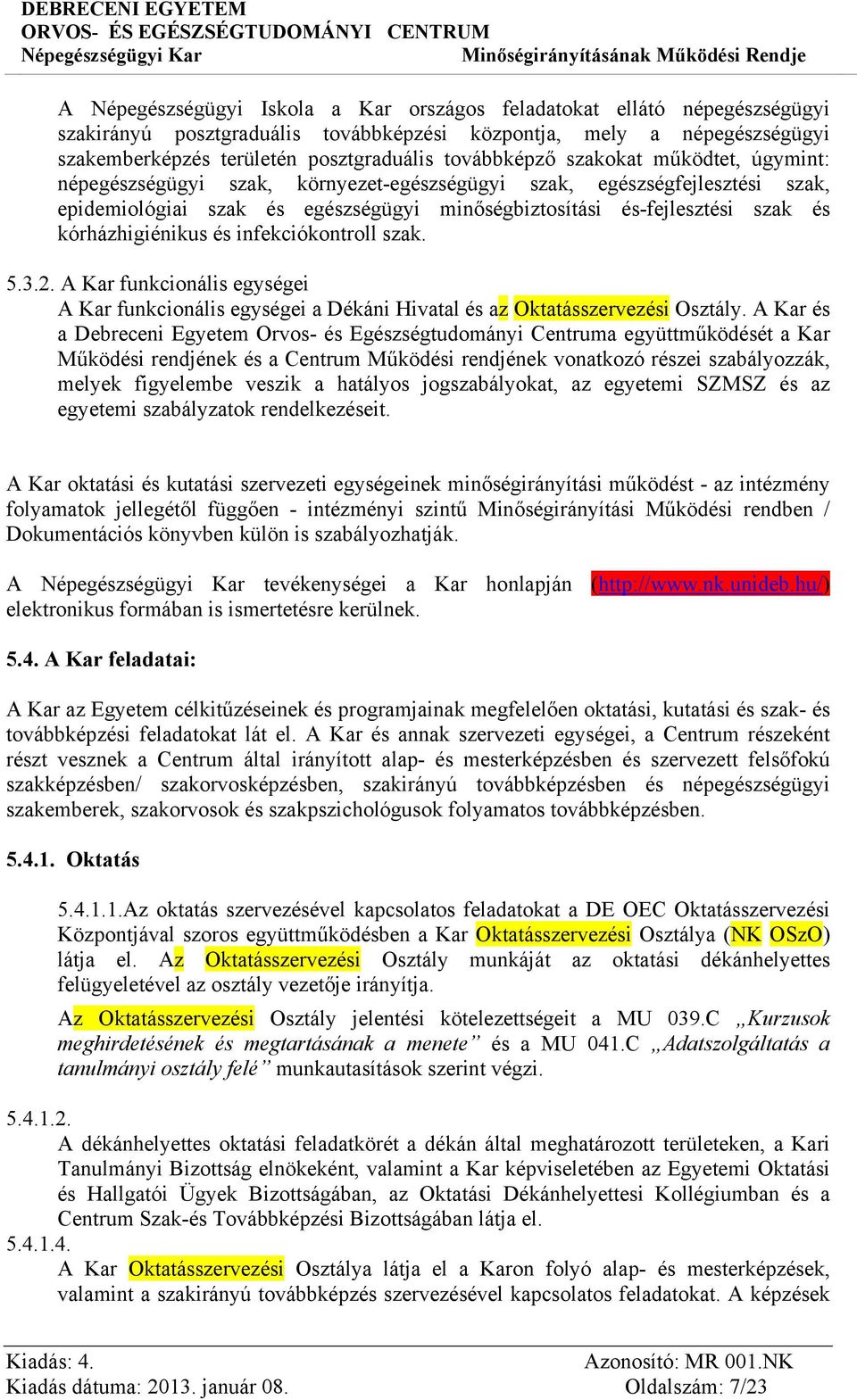 DEBRECENI EGYETEM
ORVOS- ÉS EGÉSZSÉGTUDOMÁNYI CENTRUM
Népegészségügyi Kar
Minőségirányításának Működési Rendje

A Népegészségügyi Iskola a Kar országos feladatokat ellátó népegészségügyi szakirányú posztgraduális továbbképzési központja, mely a népegészségügyi szakemberképzés területén posztgraduális továbbképző szakokat működtet, úgymint: népegészségügyi szak, környezet-egészségügyi szak, egészségfejlesztési szak, epidemiológiai szak és egészségügyi minőségbiztosítási és-fejlesztési szak és kórházhigiénikus és infekciókontroll szak.

5.3.2. A Kar funkcionális egységei
A Kar funkcionális egységei a Dékáni Hivatal és az Oktatásszervezési Osztály. A Kar és a Debreceni Egyetem Orvos- és Egészségtudományi Centruma együttműködését a Kar Működési rendjének és a Centrum Működési rendjének vonatkozó részei szabályozzák, melyek figyelembe veszik a hatályos jogszabályokat, az egyetemi SZMSZ és az egyetemi szabályzatok rendelkezéseit.

A Kar oktatási és kutatási szervezeti egységeinek minőségirányítási működést - az intézmény folyamatok jellegétől függően - intézményi szintű Minőségirányítási Működési rendben / Dokumentációs könyvben külön is szabályozhatják.

A Népegészségügyi Kar tevékenységei a Kar honlapján (http://www.nk.unideb.hu/) elektronikus formában is ismertetésre kerülnek.

5.4. A Kar feladatai:

A Kar az Egyetem célkitűzéseinek és programjainak megfelelően oktatási, kutatási és szak- és továbbképzési feladatokat lát el. A Kar és annak szervezeti egységei, a Centrum részeként részt vesznek a Centrum által irányított alap- és mesterképzésben és szervezett felsőfokú szakképzésben/ szakorvosképzésben, szakirányú továbbképzésben és népegészségügyi szakemberek, szakorvosok és szakpszichológusok folyamatos továbbképzésben.

5.4.1. Oktatás

5.4.1.1.Az oktatás szervezésével kapcsolatos feladatokat a DE OEC Oktatásszervezési Központjával szoros együttműködésben a Kar Oktatásszervezési Osztálya (NK OSzO) látja el. Az Oktatásszervezési Osztály munkáját az oktatási dékánhelyettes felügyeletével az osztály vezetője irányítja.

Az Oktatásszervezési Osztály jelentési kötelezettségeit a MU 039.C „Kurzusok meghirdetésének és megtartásának a menete” és a MU 041.C „Adatszolgáltatás a tanulmányi osztály felé” munkautasítások szerint végzi.

5.4.1.2.
A dékánhelyettes oktatási feladatkörét a dékán által meghatározott területeken, a Kari Tanulmányi Bizottság elnökeként, valamint a Kar képviseletében az Egyetemi Oktatási és Hallgatói Ügyek Bizottságában, az Oktatási Dékánhelyettesi Kollégiumban és a Centrum Szak-és Továbbképzési Bizottságában látja el.
5.4.1.4.
A Kar Oktatásszervezési Osztálya látja el a Karon folyó alap- és mesterképzések, valamint a szakirányú továbbképzés szervezésével kapcsolatos feladatokat. A képzések

Kiadás: 4.
Azonosító: MR 001.NK
Kiadás dátuma: 2013. január 08.
Oldalszám: 7/23